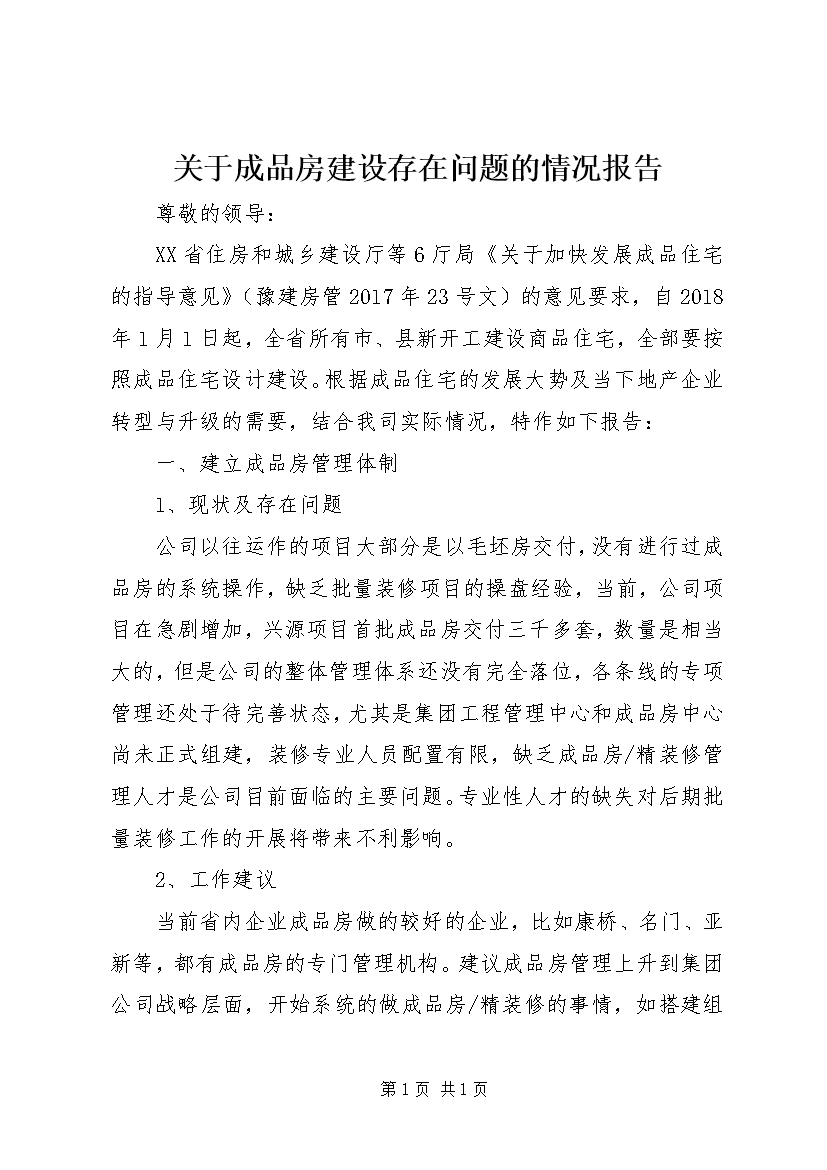 关于成品房建设存在问题的情况报告

尊敬的领导：

XX省住房和城乡建设厅等6厅局《关于加快发展成品住宅的指导意见》（豫建房管2017年23号文）的意见要求，自2018年1月1日起，全省所有市、县新开工建设商品住宅，全部要按照成品住宅设计建设。根据成品住宅的发展大势及当下地产企业转型与升级的需要，结合我司实际情况，特作如下报告：

一、建立成品房管理体制

1、现状及存在问题

公司以往运作的项目大部分是以毛坯房交付，没有进行过成品房的系统操作，缺乏批量装修项目的操盘经验，当前，公司项目在急剧增加，兴源项目首批成品房交付三千多套，数量是相当大的，但是公司的整体管理体系还没有完全落位，各条线的专项管理还处于待完善状态，尤其是集团工程管理中心和成品房中心尚未正式组建，装修专业人员配置有限，缺乏成品房/精装修管理人才是公司目前面临的主要问题。专业性人才的缺失对后期批量装修工作的开展将带来不利影响。

2、工作建议

当前省内企业成品房做的较好的企业，比如康桥、名门、亚新等，都有成品房的专门管理机构。建议成品房管理上升到集团公司战略层面，开始系统的做成品房/精装修的事情，如搭建组

第1页 共1页